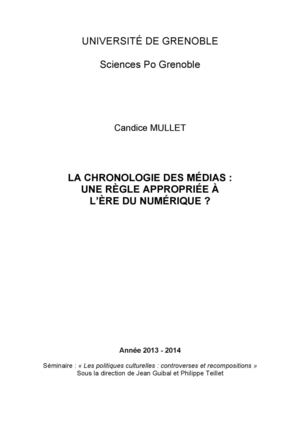 UNIVERSITÉ DE GRENOBLE

Sciences Po Grenoble

Candice MULLET

LA CHRONOLOGIE DES MÉDIAS : UNE RÈGLE APPROPRIÉE À L'ÈRE DU NUMÉRIQUE ?

Année 2013 - 2014

Séminaire : « Les politiques culturelles : controverses et recompositions »
Sous la direction de Jean Guibal et Philippe Teillet